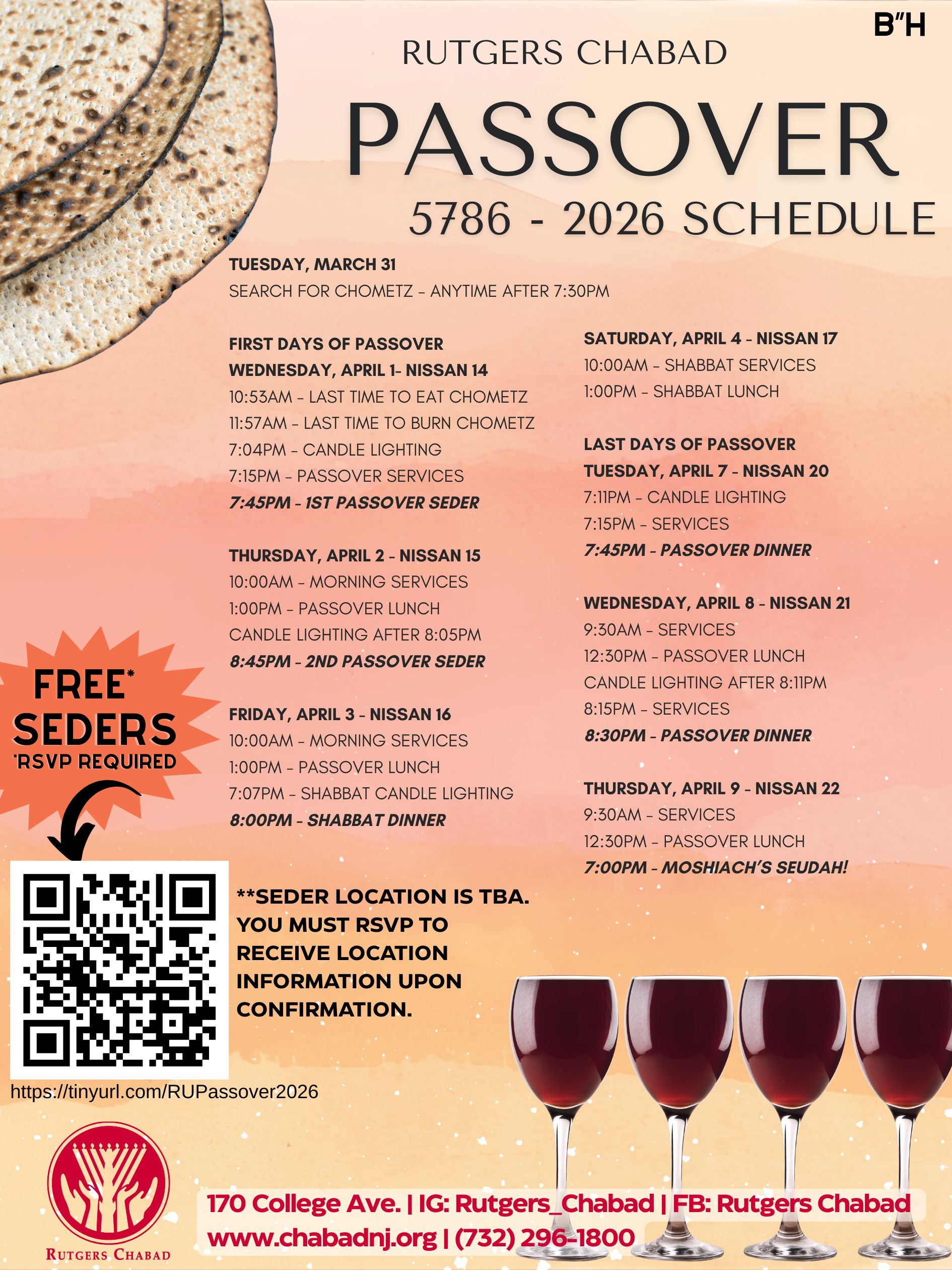 B"H

RUTGERS CHABAD

PASSOVER

5786 - 2026 SCHEDULE

TUESDAY, MARCH 31
SEARCH FOR CHOMETZ - ANYTIME AFTER 7:30PM

FIRST DAYS OF PASSOVER
WEDNESDAY, APRIL 1- NISSAN 14
10:53AM - LAST TIME TO EAT CHOMETZ
11:57AM - LAST TIME TO BURN CHOMETZ
7:04PM - CANDLE LIGHTING
7:15PM - PASSOVER SERVICES
7:45PM - 1ST PASSOVER SEDER

THURSDAY, APRIL 2 - NISSAN 15
10:00AM - MORNING SERVICES
1:00PM - PASSOVER LUNCH
CANDLE LIGHTING AFTER 8:05PM
8:45PM - 2ND PASSOVER SEDER

FRIDAY, APRIL 3 - NISSAN 16
10:00AM - MORNING SERVICES
1:00PM - PASSOVER LUNCH
7:07PM - SHABBAT CANDLE LIGHTING
8:00PM - SHABBAT DINNER

SATURDAY, APRIL 4 - NISSAN 17
10:00AM - SHABBAT SERVICES
1:00PM - SHABBAT LUNCH

LAST DAYS OF PASSOVER
TUESDAY, APRIL 7 - NISSAN 20
7:11PM - CANDLE LIGHTING
7:15PM - SERVICES
7:45PM - PASSOVER DINNER

WEDNESDAY, APRIL 8 - NISSAN 21
9:30AM - SERVICES
12:30PM - PASSOVER LUNCH
CANDLE LIGHTING AFTER 8:11PM
8:15PM - SERVICES
8:30PM - PASSOVER DINNER

THURSDAY, APRIL 9 - NISSAN 22
9:30AM - SERVICES
12:30PM - PASSOVER LUNCH
7:00PM - MOSHIACH'S SEUDAH!

FREE* SEDERS
*RSVP REQUIRED

**SEDER LOCATION IS TBA. YOU MUST RSVP TO RECEIVE LOCATION INFORMATION UPON CONFIRMATION.

https://tinyurl.com/RUPassover2026

RUTGERS CHABAD

170 College Ave. | IG: Rutgers_Chabad | FB: Rutgers Chabad
www.chabadnj.org | (732) 296-1800